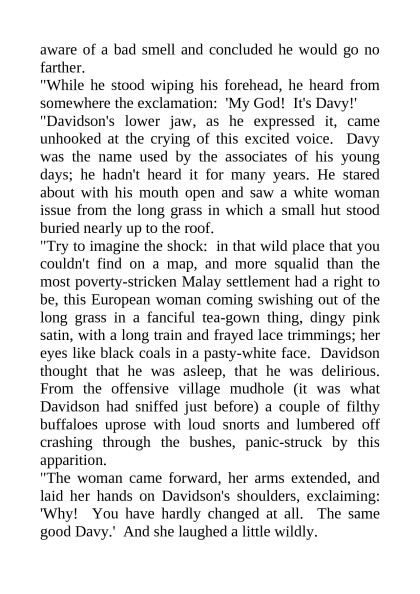 aware of a bad smell and concluded he would go no farther.

"While he stood wiping his forehead, he heard from somewhere the exclamation: 'My God! It's Davy!'

"Davidson's lower jaw, as he expressed it, came unhooked at the crying of this excited voice. Davy was the name used by the associates of his young days; he hadn't heard it for many years. He stared about with his mouth open and saw a white woman issue from the long grass in which a small hut stood buried nearly up to the roof.

"Try to imagine the shock: in that wild place that you couldn't find on a map, and more squalid than the most poverty-stricken Malay settlement had a right to be, this European woman coming swishing out of the long grass in a fanciful tea-gown thing, dingy pink satin, with a long train and frayed lace trimmings; her eyes like black coals in a pasty-white face. Davidson thought that he was asleep, that he was delirious. From the offensive village mudhole (it was what Davidson had sniffed just before) a couple of filthy buffaloes uprose with loud snorts and lumbered off crashing through the bushes, panic-struck by this apparition.

"The woman came forward, her arms extended, and laid her hands on Davidson's shoulders, exclaiming: 'Why! You have hardly changed at all. The same good Davy.' And she laughed a little wildly.